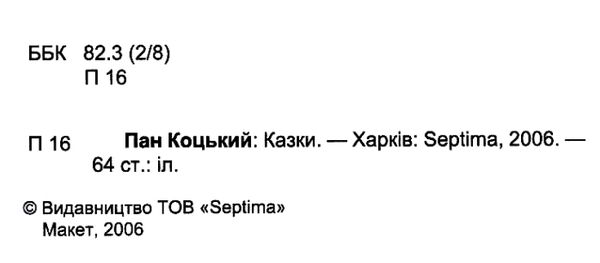 ББК 82.3 (2/8)
П 16

П 16 Пан Коцький: Казки. — Харків: Septima, 2006. — 64 ст.: іл.

© Видавництво ТОВ «Septima»
Макет, 2006